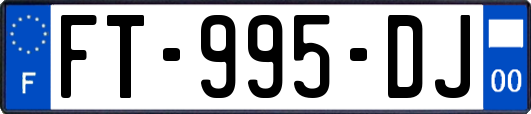 F

FT-995-DJ

00